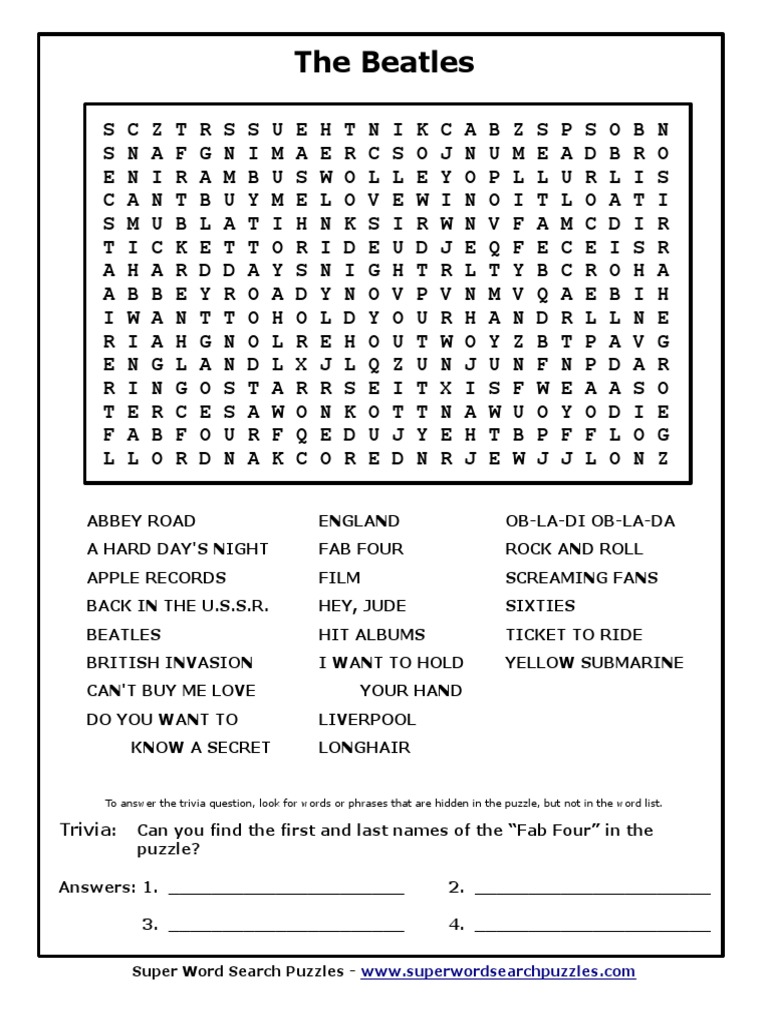 The Beatles

S C Z T R S S U E H T N I K C A B Z S P S O B N
S N A F G N I M A E R C S O J N U M E A D B R O
E N I R A M B U S W O L L E Y O P L L U R L I S
C A N T B U Y M E L O V E W I N O I T L O A T I
S M U B L A T I H N K S I R W N V F A M C D I R
T I C K E T T O R I D E U D J E Q F E C E I S R
A H A R D D A Y S N I G H T R L T Y B C R O H A
A B B E Y R O A D Y N O V P V N M V Q A E B I H
I W A N T T O H O L D Y O U R H A N D R L L N E
R I A H G N O L R E H O U T W O Y Z B T P A V G
E N G L A N D L X J L Q Z U N J U N F N P D A R
R I N G O S T A R R S E I T X I S F W E A A S O
T E R C E S A W O N K O T T N A W U O Y O D I E
F A B F O U R F Q E D U J Y E H T B P F F L O G
L L O R D N A K C O R E D N R J E W J J L O N Z

ABBEY ROAD
A HARD DAY'S NIGHT
APPLE RECORDS
BACK IN THE U.S.S.R.
BEATLES
BRITISH INVASION
CAN'T BUY ME LOVE
DO YOU WANT TO KNOW A SECRET

ENGLAND
FAB FOUR
FILM
HEY, JUDE
HIT ALBUMS
I WANT TO HOLD YOUR HAND
LIVERPOOL
LONGHAIR

OB-LA-DI OB-LA-DA
ROCK AND ROLL
SCREAMING FANS
SIXTIES
TICKET TO RIDE
YELLOW SUBMARINE

To answer the trivia question, look for words or phrases that are hidden in the puzzle, but not in the word list.

Trivia: Can you find the first and last names of the “Fab Four” in the puzzle?

Answers: 1. ____________ 2. ____________

3. ____________ 4. ____________

Super Word Search Puzzles - www.superwordsearchpuzzles.com